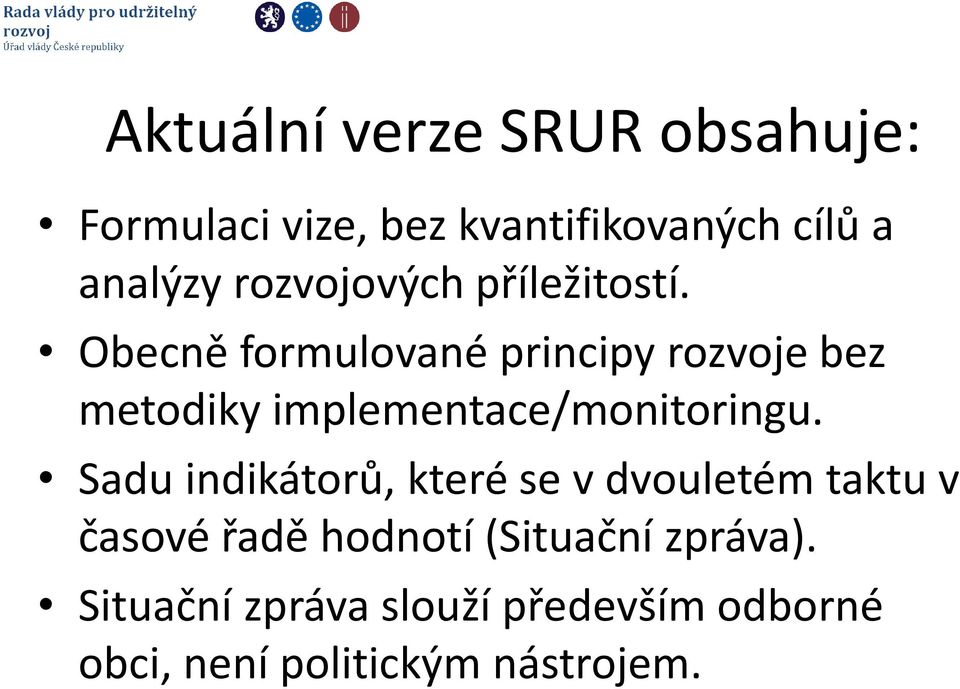 Rada vlády pro udržitelný rozvoj
Úřad vlády České republiky

Aktuální verze SRUR obsahuje:

• Formulaci vize, bez kvantifikovaných cílů a analýzy rozvojových příležitostí.
• Obecně formulované principy rozvoje bez metodiky implementace/monitoringu.
• Sadu indikátorů, které se v dvouletém taktu v časové řadě hodnotí (Situační zpráva).
• Situační zpráva slouží především odborné obci, není politickým nástrojem.